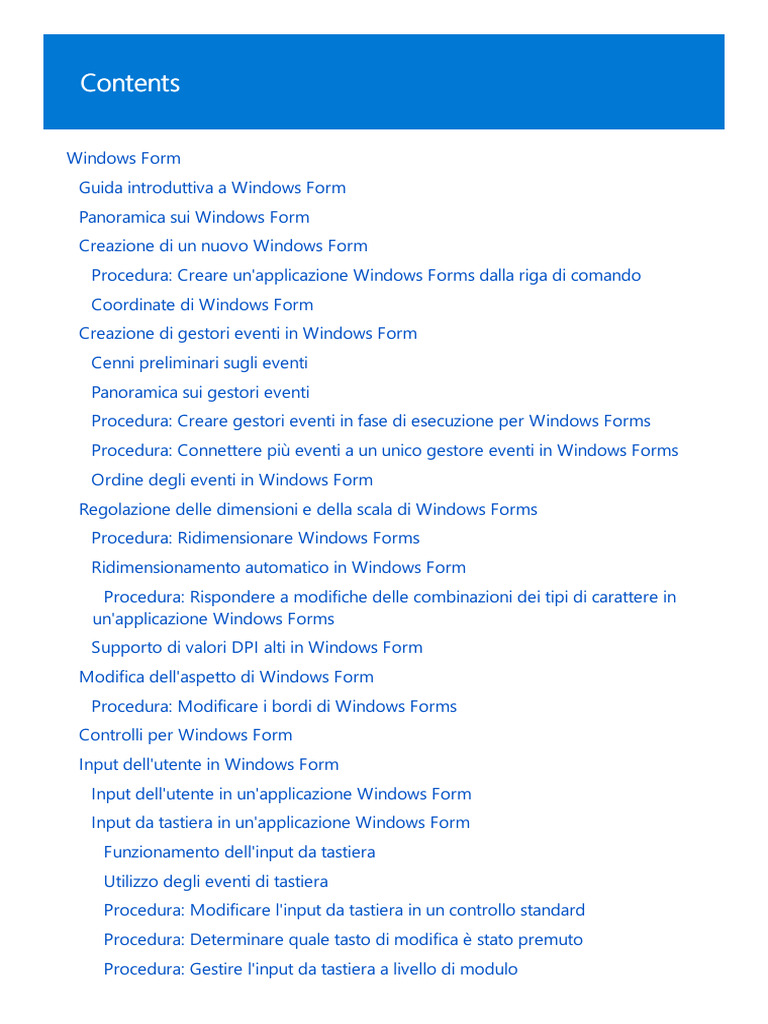 Contents

Windows Form
Guida introduttiva a Windows Form
Panoramica sui Windows Form
Creazione di un nuovo Windows Form
Procedura: Creare un'applicazione Windows Forms dalla riga di comando
Coordinate di Windows Form
Creazione di gestori eventi in Windows Form
Cenni preliminari sugli eventi
Panoramica sui gestori eventi
Procedura: Creare gestori eventi in fase di esecuzione per Windows Forms
Procedura: Connettere più eventi a un unico gestore eventi in Windows Forms
Ordine degli eventi in Windows Form
Regolazione delle dimensioni e della scala di Windows Forms
Procedura: Ridimensionare Windows Forms
Ridimensionamento automatico in Windows Form
Procedura: Rispondere a modifiche delle combinazioni dei tipi di carattere in un'applicazione Windows Forms
Supporto di valori DPI alti in Windows Form
Modifica dell'aspetto di Windows Form
Procedura: Modificare i bordi di Windows Forms
Controlli per Windows Form
Input dell'utente in Windows Form
Input dell'utente in un'applicazione Windows Form
Input da tastiera in un'applicazione Windows Form
Funzionamento dell'input da tastiera
Utilizzo degli eventi di tastiera
Procedura: Modificare l'input da tastiera in un controllo standard
Procedura: Determinare quale tasto di modifica è stato premuto
Procedura: Gestire l'input da tastiera a livello di modulo